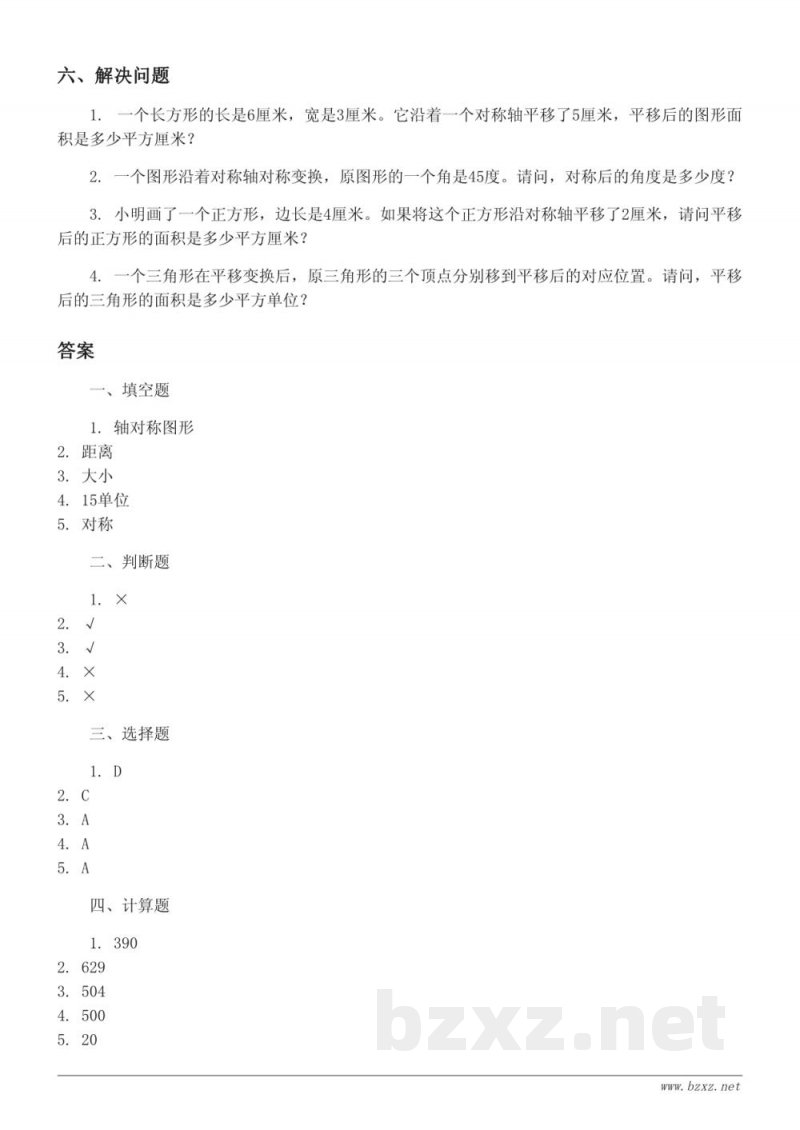 六、解决问题

1. 一个长方形的长是6厘米，宽是3厘米。它沿着一个对称轴平移了5厘米，平移后的图形面积是多少平方厘米？

2. 一个图形沿着对称轴对称变换，原图形的一个角是45度。请问，对称后的角度是多少度？

3. 小明画了一个正方形，边长是4厘米。如果将这个正方形沿对称轴平移了2厘米，请问平移后的正方形的面积是多少平方厘米？

4. 一个三角形在平移变换后，原三角形的三个顶点分别移到平移后的对应位置。请问，平移后的三角形的面积是多少平方单位？

答案

一、填空题

1. 轴对称图形
2. 距离
3. 大小
4. 15单位
5. 对称

二、判断题

1. ×
2. √
3. √
4. ×
5. ×

三、选择题

1. D
2. C
3. A
4. A
5. A

四、计算题

1. 390
2. 629
3. 504
4. 500
5. 20

www.bzxz.net

bzxz.net